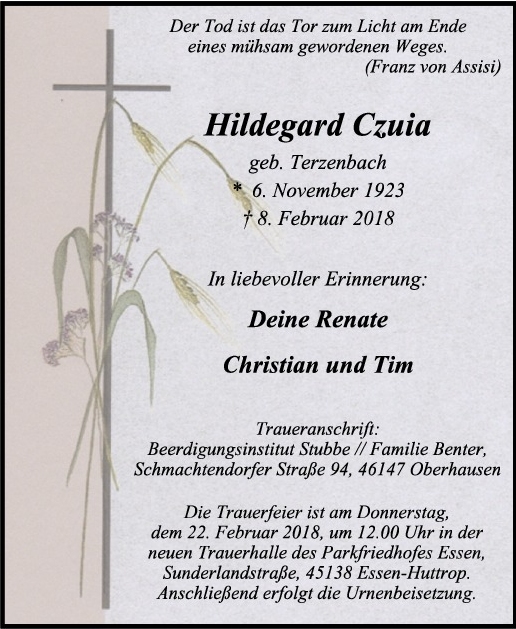 Der Tod ist das Tor zum Licht am Ende eines mühsam gewordenen Weges.
(Franz von Assisi)

Hildegard Czuia

geb. Terzenbach
* 6. November 1923
† 8. Februar 2018

In liebevoller Erinnerung:

Deine Renate

Christian und Tim

Traueranschrift:
Beerdigungsinstitut Stubbe // Familie Benter,
Schmachtendorfer Straße 94, 46147 Oberhausen

Die Trauerfeier ist am Donnerstag, dem 22. Februar 2018, um 12.00 Uhr in der neuen Trauerhalle des Parkfriedhofes Essen, Sunderlandstraße, 45138 Essen-Huttrop. Anschließend erfolgt die Urnenbeisetzung.